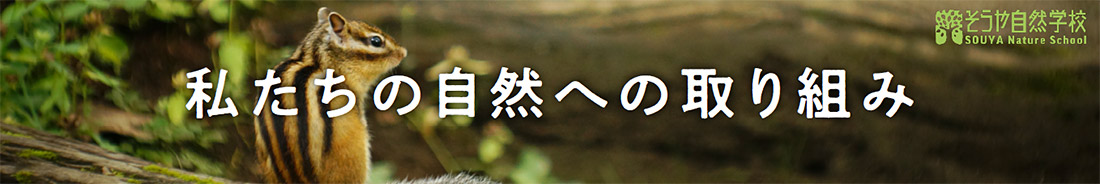 そうや自然学校
SOUYA Nature School

私たちの自然への取り組み